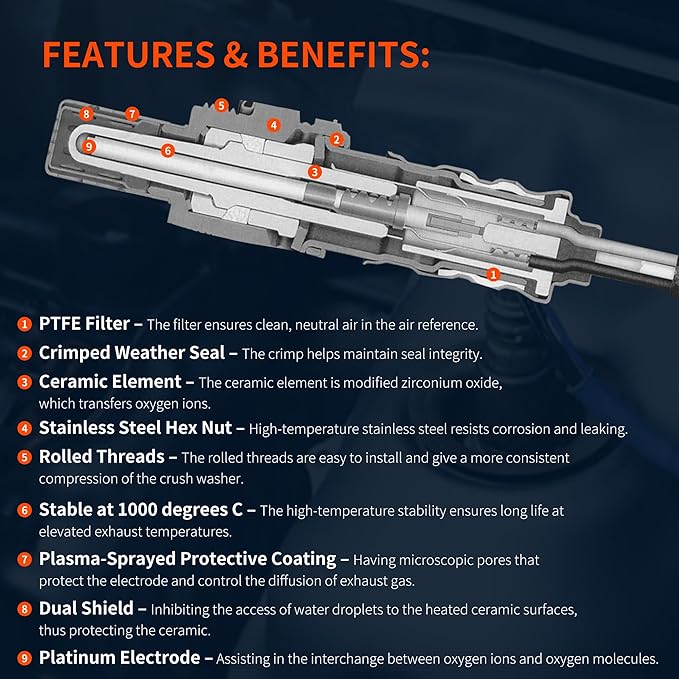 FEATURES & BENEFITS:

8 7 5 4 2 9 6 3 1

1 PTFE Filter – The filter ensures clean, neutral air in the air reference.

2 Crimped Weather Seal – The crimp helps maintain seal integrity.

3 Ceramic Element – The ceramic element is modified zirconium oxide, which transfers oxygen ions.

4 Stainless Steel Hex Nut – High-temperature stainless steel resists corrosion and leaking.

5 Rolled Threads – The rolled threads are easy to install and give a more consistent compression of the crush washer.

6 Stable at 1000 degrees C – The high-temperature stability ensures long life at elevated exhaust temperatures.

7 Plasma-Sprayed Protective Coating – Having microscopic pores that protect the electrode and control the diffusion of exhaust gas.

8 Dual Shield – Inhibiting the access of water droplets to the heated ceramic surfaces, thus protecting the ceramic.

9 Platinum Electrode – Assisting in the interchange between oxygen ions and oxygen molecules.